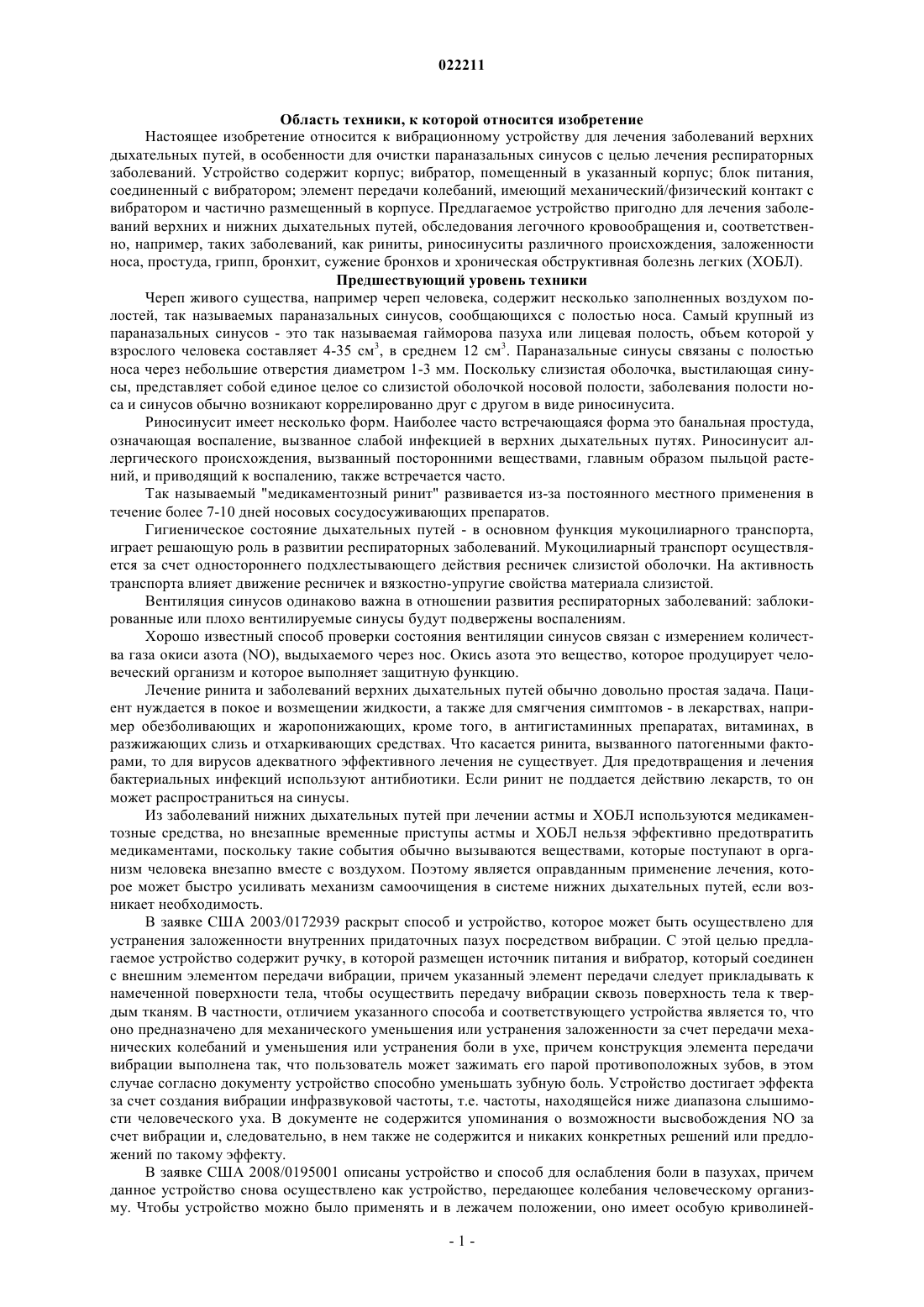 022211

Область техники, к которой относится изобретение

Настоящее изобретение относится к вибрационному устройству для лечения заболеваний верхних дыхательных путей, в особенности для очистки параназальных синусов с целью лечения респираторных заболеваний. Устройство содержит корпус; вибратор, помещенный в указанный корпус; блок питания, соединенный с вибратором; элемент передачи колебаний, имеющий механический/физический контакт с вибратором и частично размещенный в корпусе. Предлагаемое устройство пригодно для лечения заболеваний верхних и нижних дыхательных путей, обследования легочного кровообращения и, соответственно, например, таких заболеваний, как риниты, риносинуситы различного происхождения, заложенности носа, простуда, грипп, бронхит, сужение бронхов и хроническая обструктивная болезнь легких (ХОБЛ).

Предшествующий уровень техники

Череп живого существа, например череп человека, содержит несколько заполненных воздухом полостей, так называемых параназальных синусов, сообщающихся с полостью носа. Самый крупный из параназальных синусов - это так называемая гайморова пазуха или лицевая полость, объем которой у взрослого человека составляет 4-35 см$^3$, в среднем 12 см$^3$. Параназальные синусы связаны с полостью носа через небольшие отверстия диаметром 1-3 мм. Поскольку слизистая оболочка, выстилающая синусы, представляет собой единое целое со слизистой оболочкой носовой полости, заболевания полости носа и синусов обычно возникают коррелированно друг с другом в виде риносинусита.

Риносинусит имеет несколько форм. Наиболее часто встречающаяся форма это банальная простуда, означающая воспаление, вызванное слабой инфекцией в верхних дыхательных путях. Риносинусит аллергического происхождения, вызванный посторонними веществами, главным образом пыльцой растений, и приводящий к воспалению, также встречается часто.

Так называемый "медикаментозный ринит" развивается из-за постоянного местного применения в течение более 7-10 дней носовых сосудосуживающих препаратов.

Гигиеническое состояние дыхательных путей - в основном функция мукоцилиарного транспорта, играет решающую роль в развитии респираторных заболеваний. Мукоцилиарный транспорт осуществляется за счет одностороннего подхлестывающего действия ресничек слизистой оболочки. На активность транспорта влияет движение ресничек и вязкостно-упругие свойства материала слизистой.

Вентиляция синусов одинаково важна в отношении развития респираторных заболеваний: заблокированные или плохо вентилируемые синусы будут подвержены воспалениям.

Хорошо известный способ проверки состояния вентиляции синусов связан с измерением количества газа окиси азота (NO), выдыхаемого через нос. Окись азота это вещество, которое продуцирует человеческий организм и которое выполняет защитную функцию.

Лечение ринита и заболеваний верхних дыхательных путей обычно довольно простая задача. Пациент нуждается в покое и возмещении жидкости, а также для смягчения симптомов - в лекарствах, например обезболивающих и жаропонижающих, кроме того, в антигистаминных препаратах, витаминах, в разжижающих слизь и отхаркивающих средствах. Что касается ринита, вызванного патогенными факторами, то для вирусов адекватного эффективного лечения не существует. Для предотвращения и лечения бактериальных инфекций используют антибиотики. Если ринит не поддается действию лекарств, то он может распространиться на синусы.

Из заболеваний нижних дыхательных путей при лечении астмы и ХОБЛ используются медикаментозные средства, но внезапные временные приступы астмы и ХОБЛ нельзя эффективно предотвратить медикаментами, поскольку такие события обычно вызываются веществами, которые поступают в организм человека внезапно вместе с воздухом. Поэтому является оправданным применение лечения, которое может быстро усиливать механизм самоочищения в системе нижних дыхательных путей, если возникает необходимость.

В заявке США 2003/0172939 раскрыт способ и устройство, которое может быть осуществлено для устранения заложенности внутренних придаточных пазух посредством вибрации. С этой целью предлагаемое устройство содержит ручку, в которой размещен источник питания и вибратор, который соединен с внешним элементом передачи вибрации, причем указанный элемент передачи следует прикладывать к намеченной поверхности тела, чтобы осуществить передачу вибрации сквозь поверхность тела к твердым тканям. В частности, отличием указанного способа и соответствующего устройства является то, что оно предназначено для механического уменьшения или устранения заложенности за счет передачи механических колебаний и уменьшения или устранения боли в ухе, причем конструкция элемента передачи вибрации выполнена так, что пользователь может зажимать его парой противоположных зубов, в этом случае согласно документу устройство способно уменьшать зубную боль. Устройство достигает эффекта за счет создания вибрации инфразвуковой частоты, т.е. частоты, находящейся ниже диапазона слышимости человеческого уха. В документе не содержится упоминания о возможности высвобождения NO за счет вибрации и, следовательно, в нем также не содержится и никаких конкретных решений или предложений по такому эффекту.

В заявке США 2008/0195001 описаны устройство и способ для ослабления боли в пазухах, причем данное устройство снова осуществлено как устройство, передающее колебания человеческому организму. Чтобы устройство можно было применять и в лежачем положении, оно имеет особую криволиней-

- 1 -